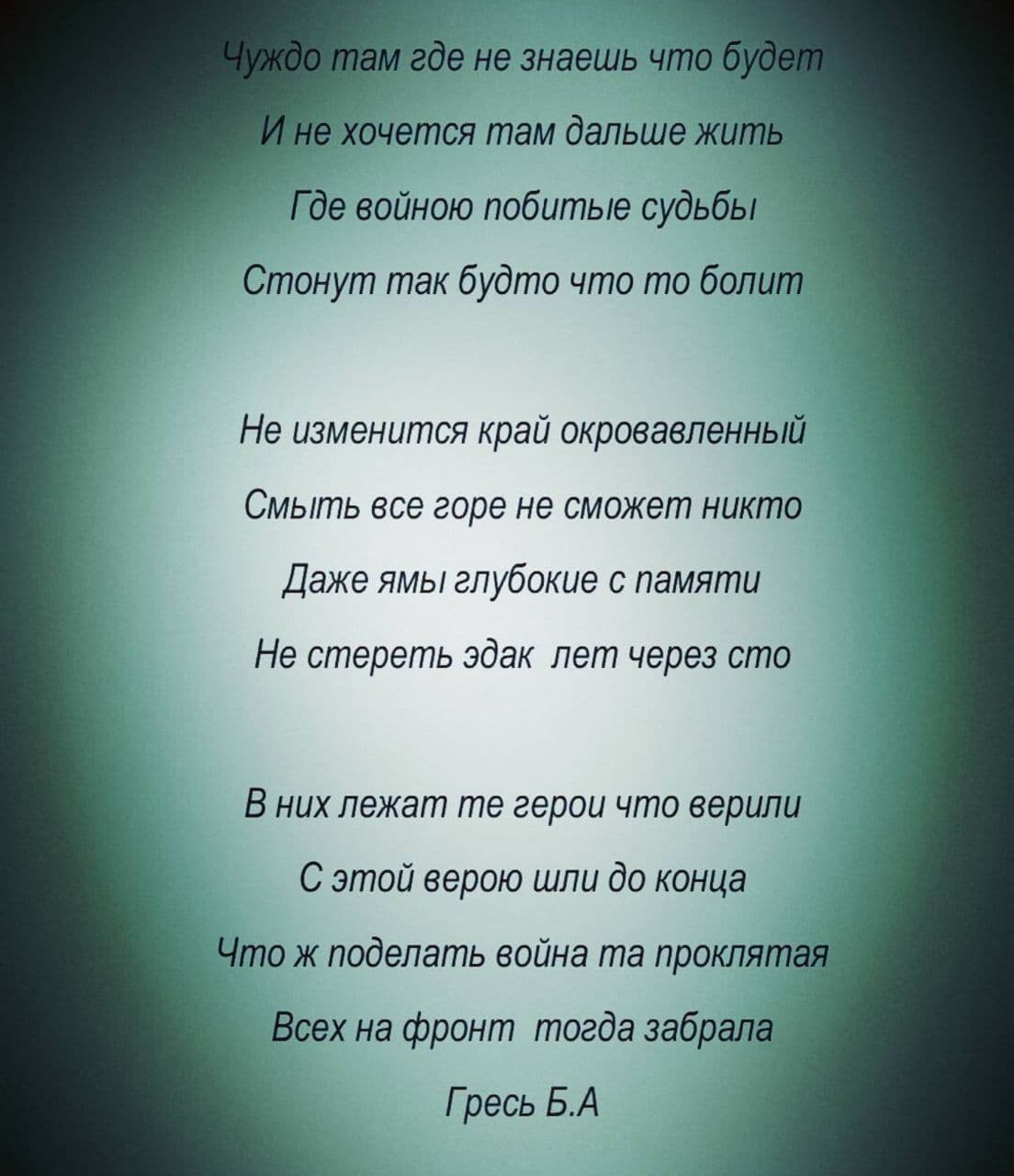 Чуждо там где не знаешь что будет
И не хочется там дальше жить
Где войною побитые судьбы
Стонут так будто что то болит

Не изменится край окровавленный
Смыть все горе не сможет никто
Даже ямы глубокие с памяти
Не стереть эдак лет через сто

В них лежат те герои что верили
С этой верою шли до конца
Что ж поделать война та проклятая
Всех на фронт тогда забрала

Гресь Б.А